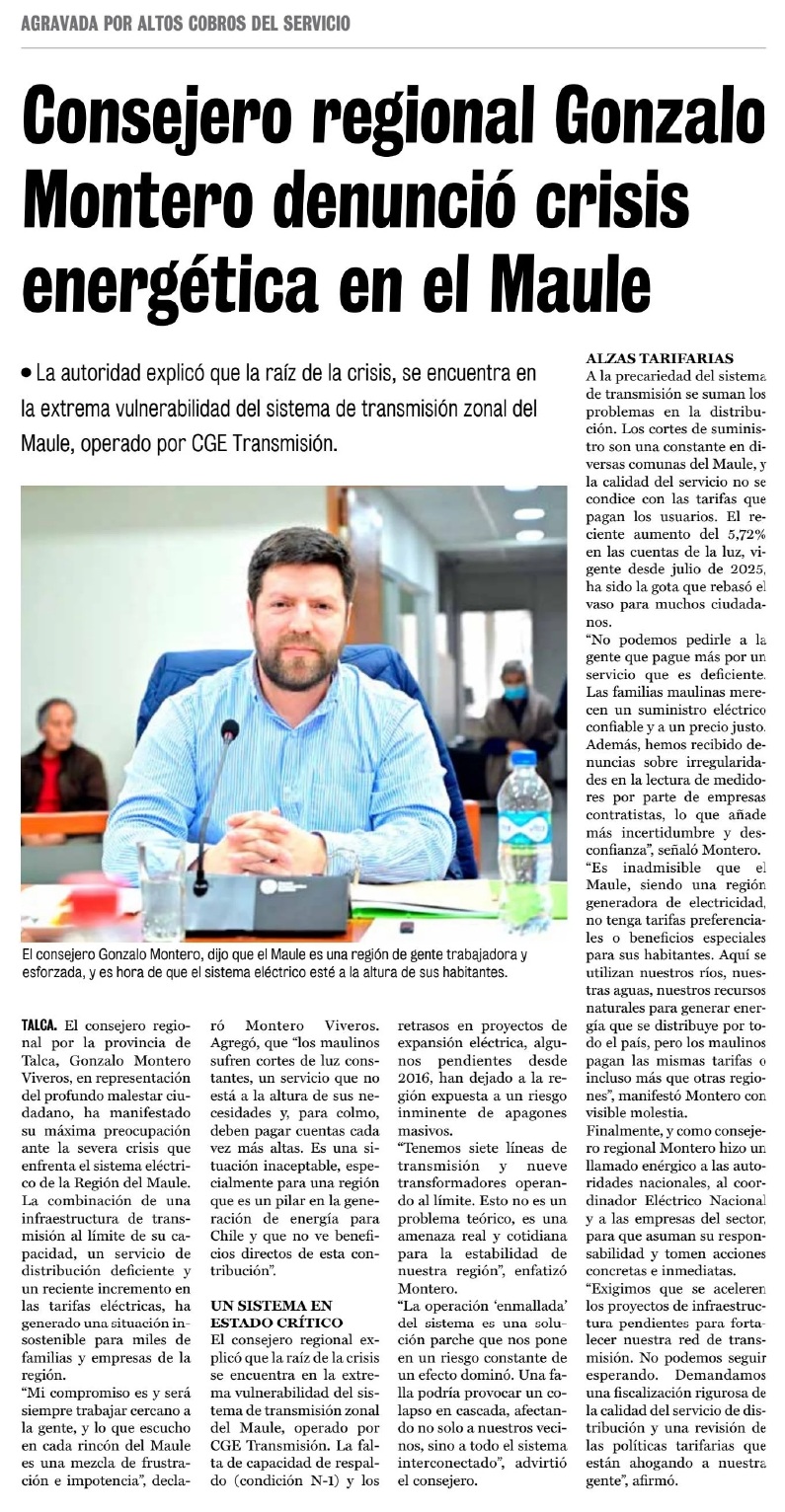 AGRAVADA POR ALTOS COBROS DEL SERVICIO

Consejero regional Gonzalo Montero denunció crisis energética en el Maule

• La autoridad explicó que la raíz de la crisis, se encuentra en la extrema vulnerabilidad del sistema de transmisión zonal del Maule, operado por CGE Transmisión.

El consejero Gonzalo Montero, dijo que el Maule es una región de gente trabajadora y esforzada, y es hora de que el sistema eléctrico esté a la altura de sus habitantes.

TALCA. El consejero regional por la provincia de Talca, Gonzalo Montero Viveros, en representación del profundo malestar ciudadano, ha manifestado su máxima preocupación ante la severa crisis que enfrenta el sistema eléctrico de la Región del Maule. La combinación de una infraestructura de transmisión al límite de su capacidad, un servicio de distribución deficiente y un reciente incremento en las tarifas eléctricas, ha generado una situación insostenible para miles de familias y empresas de la región.

"Mi compromiso es y será siempre trabajar cercano a la gente, y lo que escucho en cada rincón del Maule es una mezcla de frustración e impotencia", declaró Montero Viveros. Agregó, que "los maulinos sufren cortes de luz constantes, un servicio que no está a la altura de sus necesidades y, para colmo, deben pagar cuentas cada vez más altas. Es una situación inaceptable, especialmente para una región que es un pilar en la generación de energía para Chile y que no ve beneficios directos de esta contribución".

UN SISTEMA EN ESTADO CRÍTICO

El consejero regional explicó que la raíz de la crisis se encuentra en la extrema vulnerabilidad del sistema de transmisión zonal del Maule, operado por CGE Transmisión. La falta de capacidad de respaldo (condición N-1) y los retrasos en proyectos de expansión eléctrica, algunos pendientes desde 2016, han dejado a la región expuesta a un riesgo inminente de apagones masivos.

"Tenemos siete líneas de transmisión y nueve transformadores operando al límite. Esto no es un problema teórico, es una amenaza real y cotidiana para la estabilidad de nuestra región", enfatizó Montero.

"La operación 'enmallada' del sistema es una solución parche que nos pone en un riesgo constante de un efecto dominó. Una falla podría provocar un colapso en cascada, afectando no solo a nuestros vecinos, sino a todo el sistema interconectado", advirtió el consejero.

ALZAS TARIFARIAS

A la precariedad del sistema de transmisión se suman los problemas en la distribución. Los cortes de suministro son una constante en diversas comunas del Maule, y la calidad del servicio no se condice con las tarifas que pagan los usuarios. El reciente aumento del 5,72% en las cuentas de la luz, vigente desde julio de 2025, ha sido la gota que rebasó el vaso para muchos ciudadanos.

"No podemos pedirle a la gente que pague más por un servicio que es deficiente. Las familias maulinas merecen un suministro eléctrico confiable y a un precio justo. Además, hemos recibido denuncias sobre irregularidades en la lectura de medidores por parte de empresas contratistas, lo que añade más incertidumbre y desconfianza", señaló Montero.

"Es inadmisible que el Maule, siendo una región generadora de electricidad, no tenga tarifas preferenciales o beneficios especiales para sus habitantes. Aquí se utilizan nuestros ríos, nuestras aguas, nuestros recursos naturales para generar energía que se distribuye por todo el país, pero los maulinos pagan las mismas tarifas o incluso más que otras regiones", manifestó Montero con visible molestia.

Finalmente, y como consejero regional Montero hizo un llamado enérgico a las autoridades nacionales, al coordinador Eléctrico Nacional y a las empresas del sector, para que asuman su responsabilidad y tomen acciones concretas e inmediatas.

"Exigimos que se aceleren los proyectos de infraestructura pendientes para fortalecer nuestra red de transmisión. No podemos seguir esperando. Demandamos una fiscalización rigurosa de la calidad del servicio de distribución y una revisión de las políticas tarifarias que están ahogando a nuestra gente", afirmó.